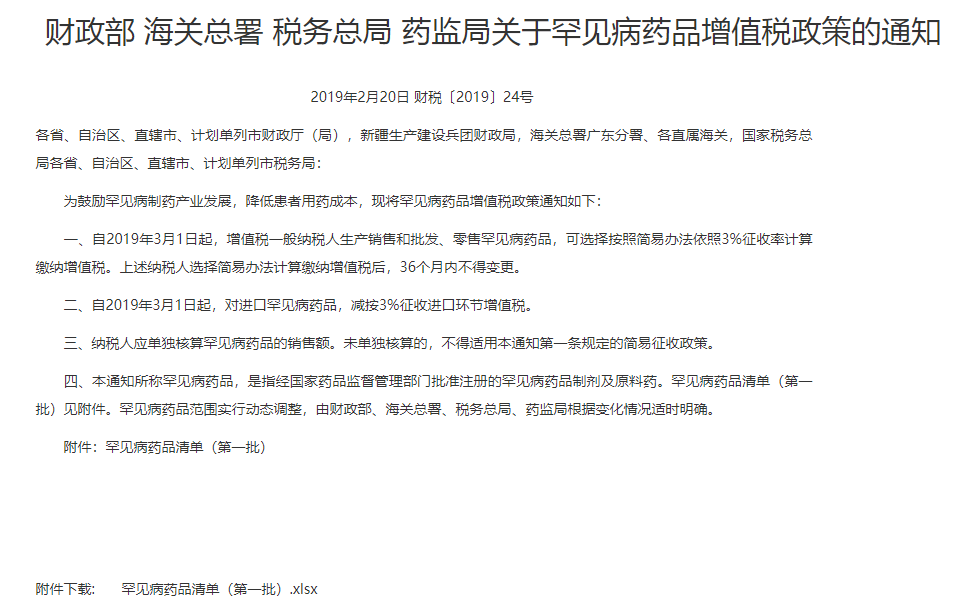 财政部 海关总署 税务总局 药监局关于罕见病药品增值税政策的通知

2019年2月20日 财税〔2019〕24号

各省、自治区、直辖市、计划单列市财政厅（局），新疆生产建设兵团财政局，海关总署广东分署、各直属海关，国家税务总局各省、自治区、直辖市、计划单列市税务局：

为鼓励罕见病制药产业发展，降低患者用药成本，现将罕见病药品增值税政策通知如下：

一、自2019年3月1日起，增值税一般纳税人生产销售和批发、零售罕见病药品，可选择按照简易办法依照3%征收率计算缴纳增值税。上述纳税人选择简易办法计算缴纳增值税后，36个月内不得变更。

二、自2019年3月1日起，对进口罕见病药品，减按3%征收进口环节增值税。

三、纳税人应单独核算罕见病药品的销售额。未单独核算的，不得适用本通知第一条规定的简易征收政策。

四、本通知所称罕见病药品，是指经国家药品监督管理部门批准注册的罕见病药品制剂及原料药。罕见病药品清单（第一批）见附件。罕见病药品范围实行动态调整，由财政部、海关总署、税务总局、药监局根据变化情况适时明确。

附件：罕见病药品清单（第一批）

附件下载： 罕见病药品清单（第一批）.xlsx